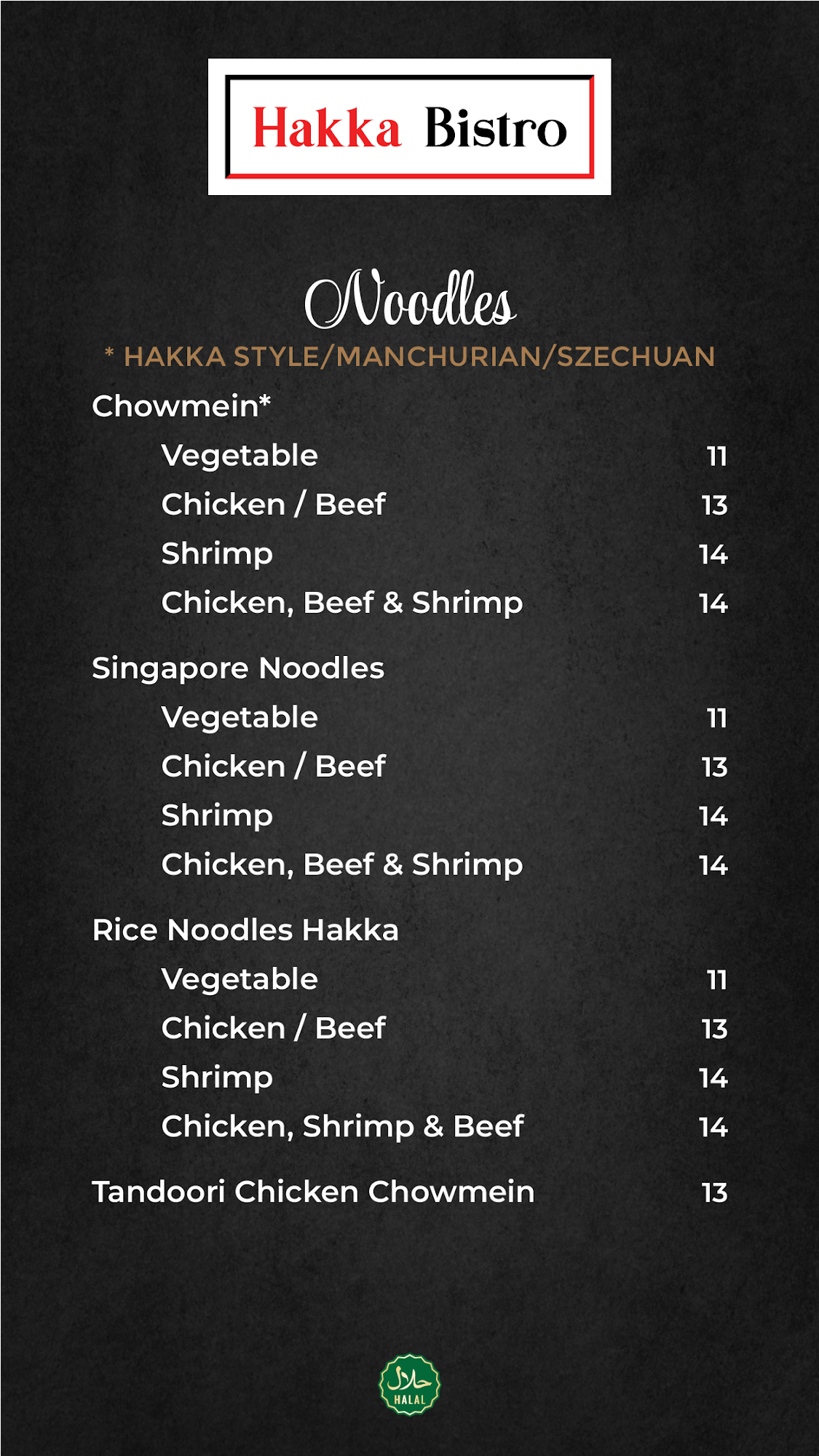 Hakka Bistro

Noodles

* HAKKA STYLE/MANCHURIAN/SZECHUAN

Chowmein*

Vegetable 11
Chicken / Beef 13
Shrimp 14
Chicken, Beef & Shrimp 14

Singapore Noodles

Vegetable 11
Chicken / Beef 13
Shrimp 14
Chicken, Beef & Shrimp 14

Rice Noodles Hakka

Vegetable 11
Chicken / Beef 13
Shrimp 14
Chicken, Shrimp & Beef 14

Tandoori Chicken Chowmein 13

حلال
HALAL